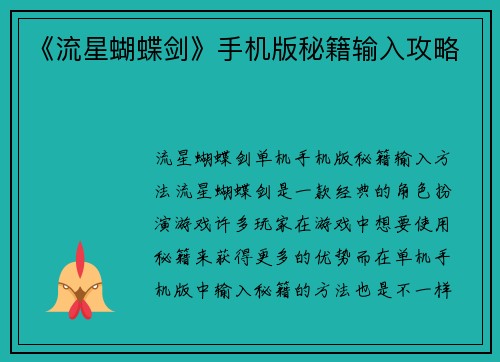 《流星蝴蝶剑》手机版秘籍输入攻略

流星蝴蝶剑单机手机版秘籍输入方法流星蝴蝶剑是一款经典的角色扮演游戏许多玩家在游戏中想要使用秘籍来获得更多的优势而在单机手机版中输入秘籍的方法也是不一样